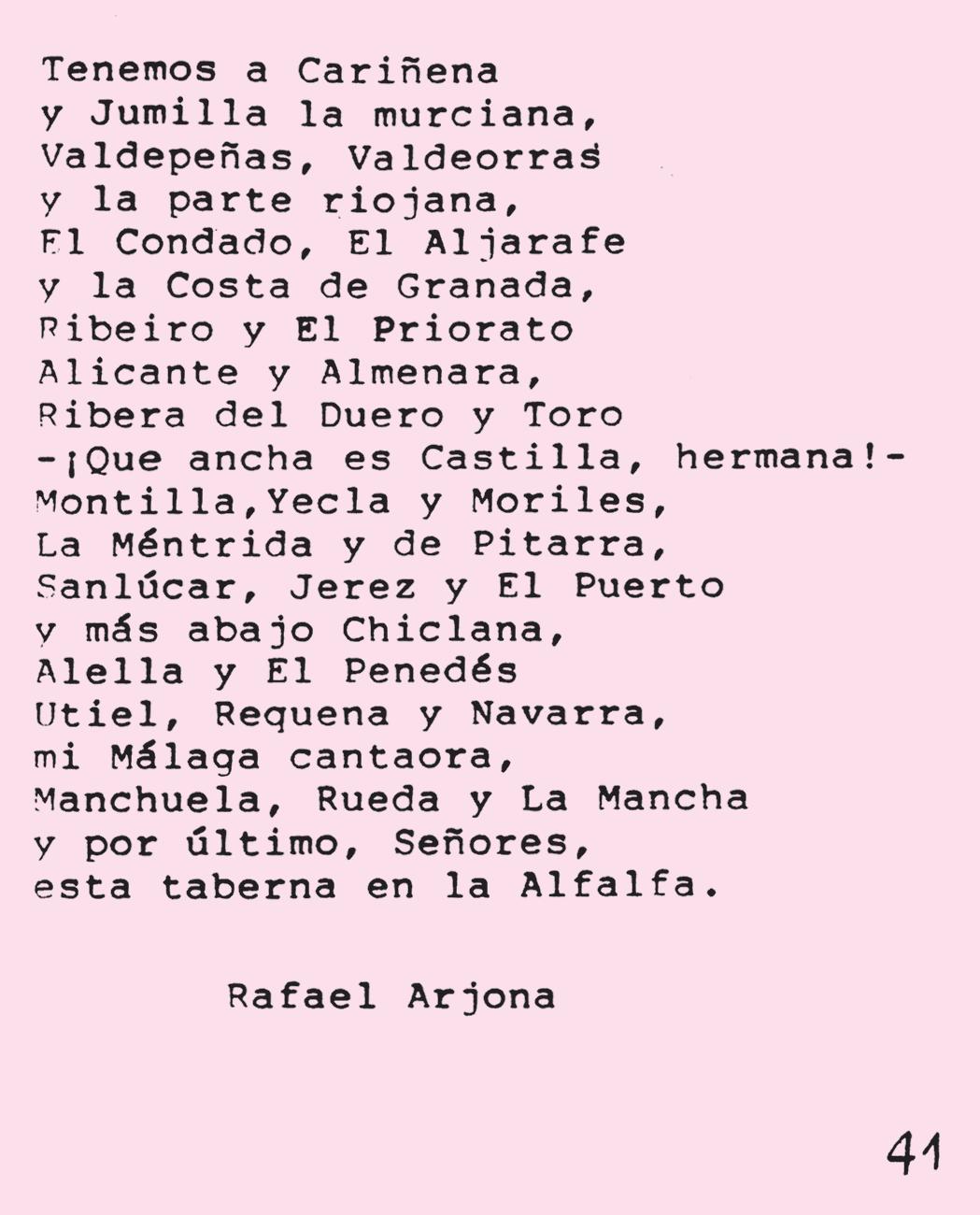 Tenemos a Cariñena
y Jumilla la murciana,
Valdepeñas, Valdeorras
y la parte riojana,
El Condado, El Aljarafe
y la Costa de Granada,
Ribeiro y El Priorato
Alicante y Almenara,
Ribera del Duero y Toro
-¡Que ancha es Castilla, hermana!-
Montilla,Yecla y Moriles,
La Méntrida y de Pitarra,
Sanlúcar, Jerez y El Puerto
y más abajo Chiclana,
Alella y El Penedés
Utiel, Requena y Navarra,
mi Málaga cantaora,
Manchuela, Rueda y La Mancha
y por último, Señores,
esta taberna en la Alfalfa.

Rafael Arjona

41